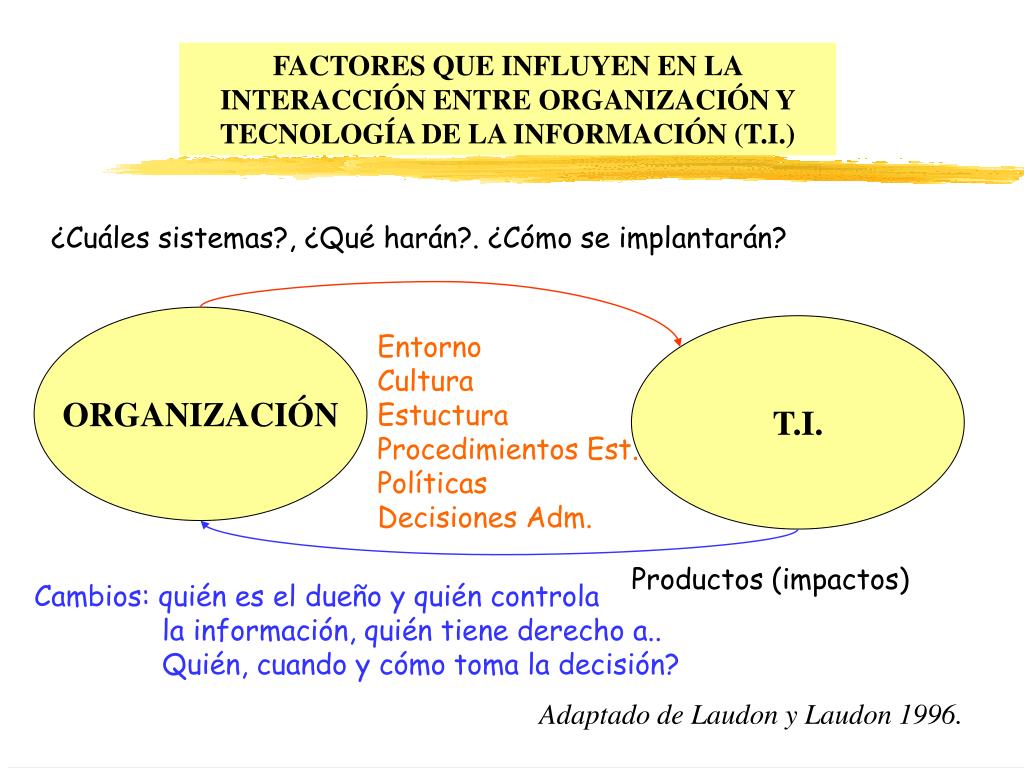 FACTORES QUE INFLUYEN EN LA INTERACCIÓN ENTRE ORGANIZACIÓN Y TECNOLOGÍA DE LA INFORMACIÓN (T.I.)

¿Cuáles sistemas?, ¿Qué harán?. ¿Cómo se implantarán?

ORGANIZACIÓN

Entorno
Cultura
Estuctura
Procedimientos Est.
Políticas
Decisiones Adm.

T.I.

Productos (impactos)

Cambios: quién es el dueño y quién controla
la información, quién tiene derecho a..
Quién, cuando y cómo toma la decisión?

Adaptado de Laudon y Laudon 1996.